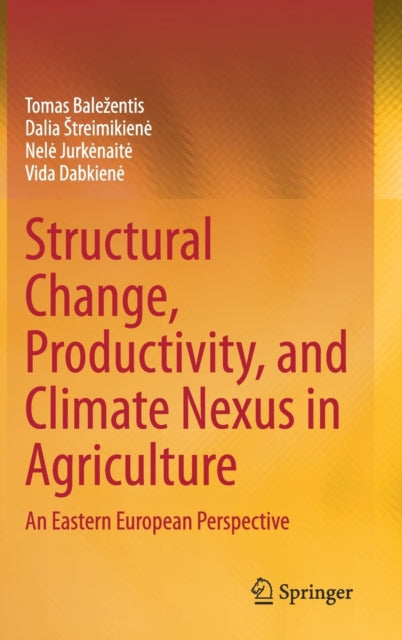 Tomas Baležentis
Dalia Štreimikienė
Nelė Jurkėnaitė
Vida Dabkienė

Structural Change, Productivity, and Climate Nexus in Agriculture

An Eastern European Perspective

Springer